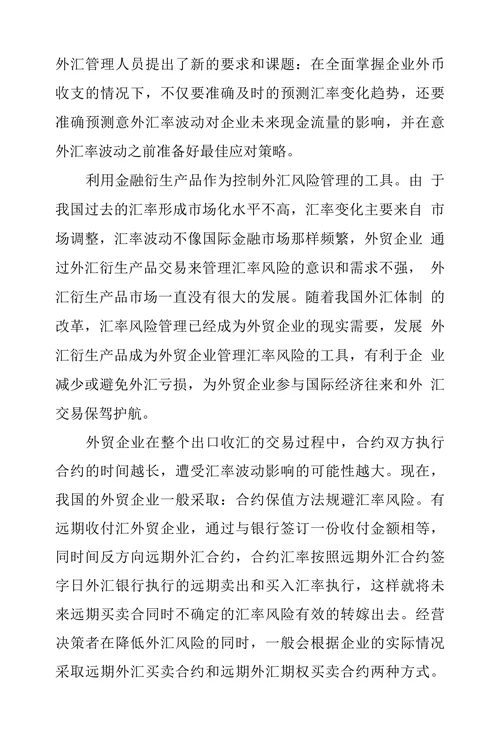 外汇管理人员提出了新的要求和课题：在全面掌握企业外币收支的情况下，不仅要准确及时的预测汇率变化趋势，还要准确预测意外汇率波动对企业未来现金流量的影响，并在意外汇率波动之前准备好最佳应对策略。

利用金融衍生产品作为控制外汇风险管理的工具。由于我国过去的汇率形成市场化水平不高，汇率变化主要来自市场调整，汇率波动不像国际金融市场那样频繁，外贸企业通过外汇衍生产品交易来管理汇率风险的意识和需求不强，外汇衍生产品市场一直没有很大的发展。随着我国外汇体制的改革，汇率风险管理已经成为外贸企业的现实需要，发展外汇衍生产品成为外贸企业管理汇率风险的工具，有利于企业减少或避免外汇亏损，为外贸企业参与国际经济往来和外汇交易保驾护航。

外贸企业在整个出口收汇的交易过程中，合约双方执行合约的时间越长，遭受汇率波动影响的可能性越大。现在，我国的外贸企业一般采取：合约保值方法规避汇率风险。有远期收付汇外贸企业，通过与银行签订一份收付金额相等，同时间反方向远期外汇合约，合约汇率按照远期外汇合约签字日外汇银行执行的远期卖出和买入汇率执行，这样就将未来远期买卖合同时不确定的汇率风险有效的转嫁出去。经营决策者在降低外汇风险的同时，一般会根据企业的实际情况采取远期外汇买卖合约和远期外汇期权买卖合约两种方式。